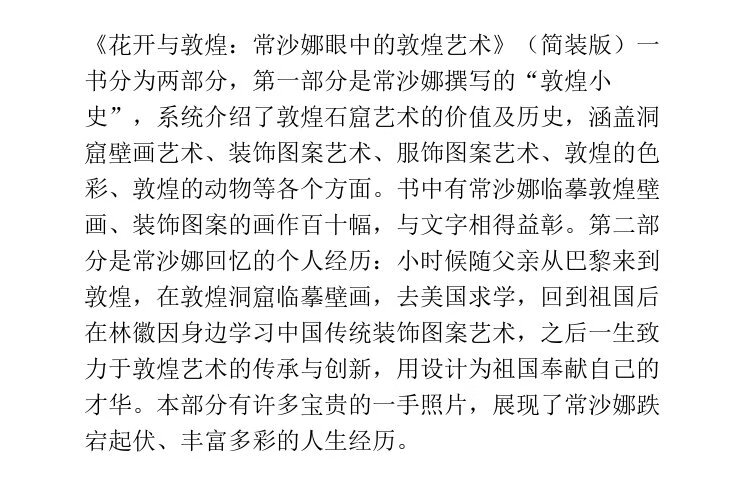 《花开与敦煌：常沙娜眼中的敦煌艺术》（简装版）一书分为两部分，第一部分是常沙娜撰写的“敦煌小史”，系统介绍了敦煌石窟艺术的价值及历史，涵盖洞窟壁画艺术、装饰图案艺术、服饰图案艺术、敦煌的色彩、敦煌的动物等各个方面。书中有常沙娜临摹敦煌壁画、装饰图案的画作百十幅，与文字相得益彰。第二部分是常沙娜回忆的个人经历：小时候随父亲从巴黎来到敦煌，在敦煌洞窟临摹壁画，去美国求学，回到祖国后在林徽因身边学习中国传统装饰图案艺术，之后一生致力于敦煌艺术的传承与创新，用设计为祖国奉献自己的才华。本部分有许多宝贵的一手照片，展现了常沙娜跌宕起伏、丰富多彩的人生经历。